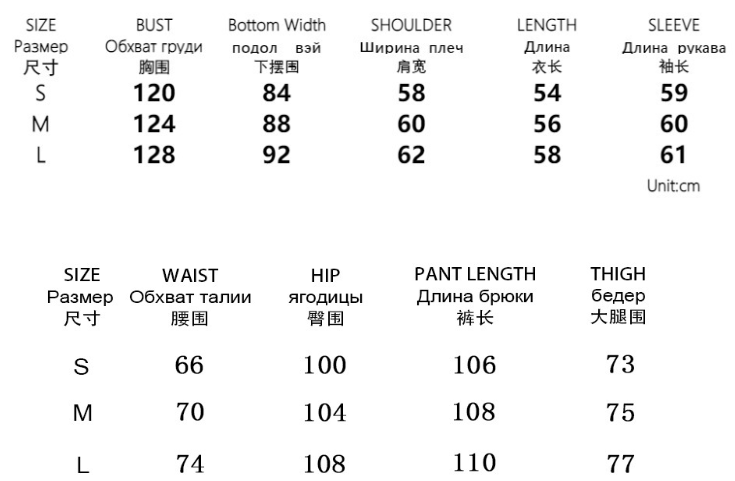 | SIZE Размер 尺寸 | BUST Обхват груди 胸围 | Bottom Width подол вэй 下摆围 | SHOULDER Ширина плеч 肩宽 | LENGTH Длина 衣长 | SLEEVE Длина рукава 袖长 |
|---|---|---|---|---|---|
| S | 120 | 84 | 58 | 54 | 59 |
| M | 124 | 88 | 60 | 56 | 60 |
| L | 128 | 92 | 62 | 58 | 61 |

Unit:cm

| SIZE Размер 尺寸 | WAIST Обхват талии 腰围 | HIP ягодицы 臀围 | PANT LENGTH Длина брюки 裤长 | THIGH бедер 大腿围 |
|---|---|---|---|---|
| S | 66 | 100 | 106 | 73 |
| M | 70 | 104 | 108 | 75 |
| L | 74 | 108 | 110 | 77 |